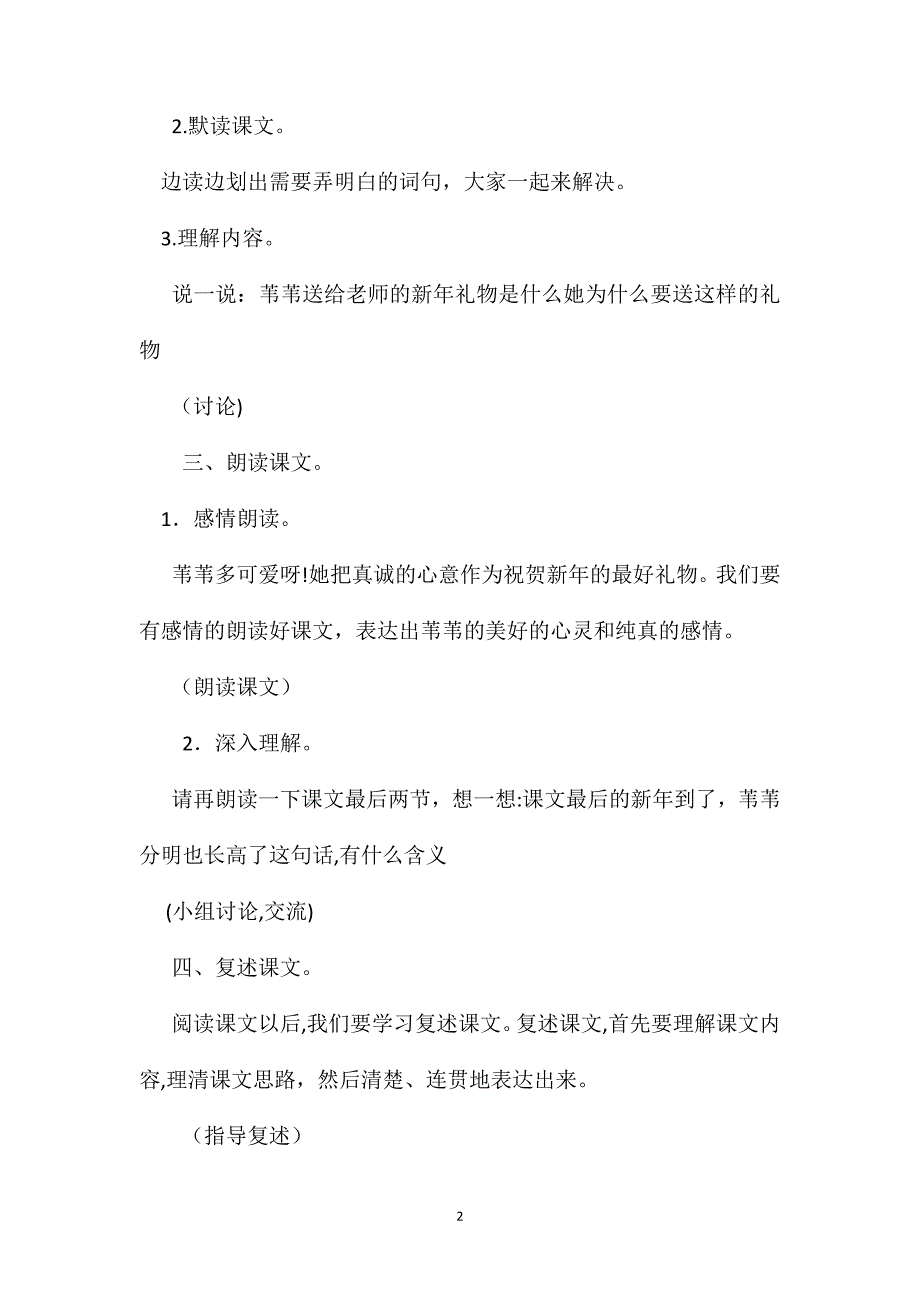 2.默读课文。

边读边划出需要弄明白的词句，大家一起来解决。

3.理解内容。

说一说：苇苇送给老师的新年礼物是什么她为什么要送这样的礼物

（讨论)

三、朗读课文。

1．感情朗读。

苇苇多可爱呀!她把真诚的心意作为祝贺新年的最好礼物。我们要有感情的朗读好课文，表达出苇苇的美好的心灵和纯真的感情。

（朗读课文）

2．深入理解。

请再朗读一下课文最后两节，想一想:课文最后的新年到了，苇苇分明也长高了这句话,有什么含义

(小组讨论,交流)

四、复述课文。

阅读课文以后,我们要学习复述课文。复述课文,首先要理解课文内容,理清课文思路，然后清楚、连贯地表达出来。

（指导复述）

2